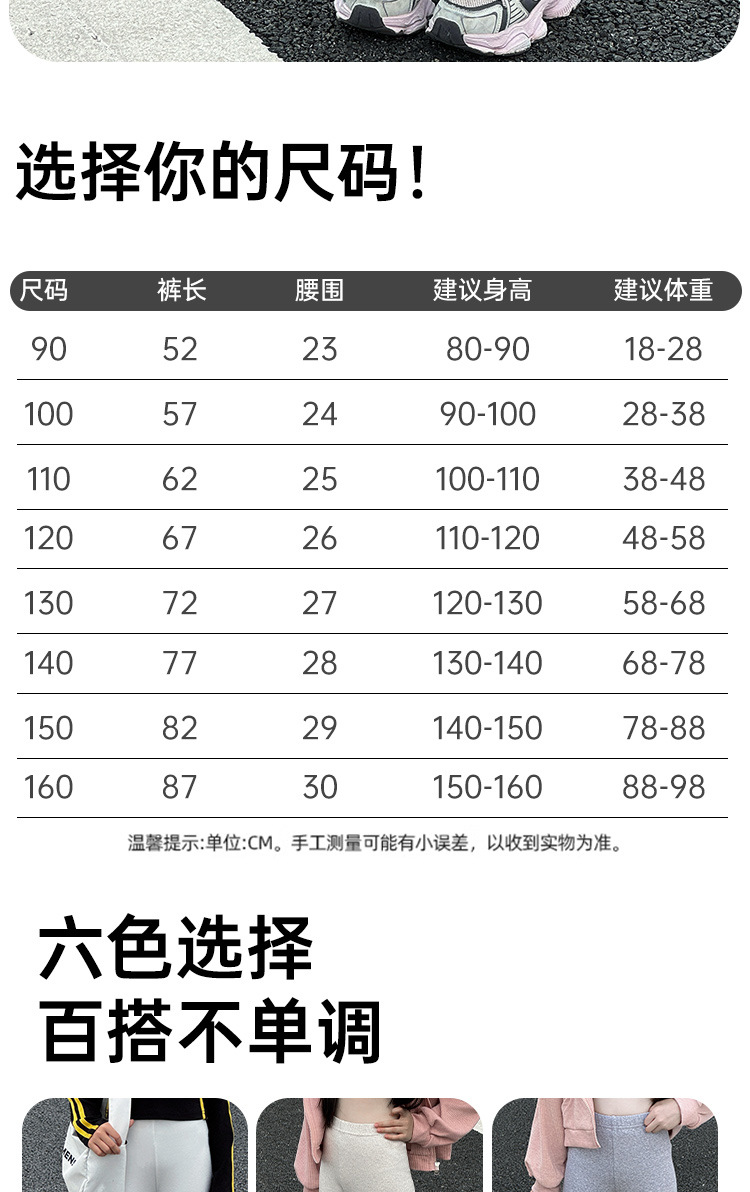 选择你的尺码!

| 尺码 | 裤长 | 腰围 | 建议身高 | 建议体重 |
|---|---|---|---|---|
| 90 | 52 | 23 | 80-90 | 18-28 |
| 100 | 57 | 24 | 90-100 | 28-38 |
| 110 | 62 | 25 | 100-110 | 38-48 |
| 120 | 67 | 26 | 110-120 | 48-58 |
| 130 | 72 | 27 | 120-130 | 58-68 |
| 140 | 77 | 28 | 130-140 | 68-78 |
| 150 | 82 | 29 | 140-150 | 78-88 |
| 160 | 87 | 30 | 150-160 | 88-98 |

温馨提示:单位:CM。手工测量可能有小误差，以收到实物为准。

六色选择
百搭不单调